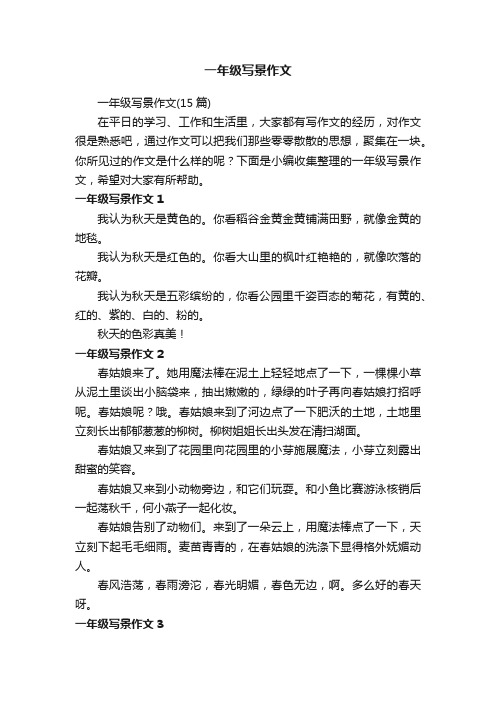 一年级写景作文

一年级写景作文(15 篇)

在平日的学习、工作和生活里，大家都有写作文的经历，对作文很是熟悉吧，通过作文可以把我们那些零零散散的思想，聚集在一块。你所见过的作文是什么样的呢？下面是小编收集整理的一年级写景作文，希望对大家有所帮助。

一年级写景作文 1

我认为秋天是黄色的。你看稻谷金黄金黄铺满田野，就像金黄的地毯。

我认为秋天是红色的。你看大山里的枫叶红艳艳的，就像吹落的花瓣。

我认为秋天是五彩缤纷的，你看公园里千姿百态的菊花，有黄的、红的、紫的、白的、粉的。

秋天的色彩真美！

一年级写景作文 2

春姑娘来了。她用魔法棒在泥土上轻轻地点了一下，一棵棵小草从泥土里谈出小脑袋来，抽出嫩嫩的，绿绿的叶子再向春姑娘打招呼呢。春姑娘呢？哦。春姑娘来到了河边点了一下肥沃的土地，土地里立刻长出郁郁葱葱的柳树。柳树姐姐长出头发在清扫湖面。

春姑娘又来到了花园里向花园里的小芽施展魔法，小芽立刻露出甜蜜的笑容。

春姑娘又来到小动物旁边，和它们玩耍。和小鱼比赛游泳核销后一起荡秋千，何小燕子一起化妆。

春姑娘告别了动物们。来到了一朵云上，用魔法棒点了一下，天立刻下起毛毛细雨。麦苗青青的，在春姑娘的洗涤下显得格外妩媚动人。

春风浩荡，春雨滂沱，春光明媚，春色无边，啊。多么好的春天呀。

一年级写景作文 3